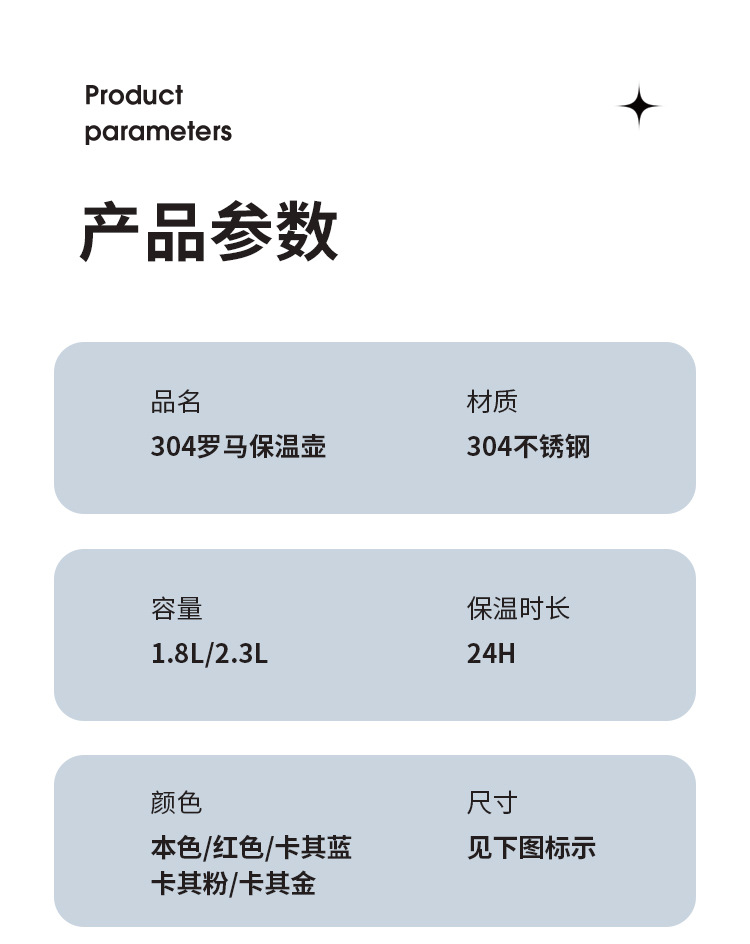 Product parameters

产品参数

品名
304罗马保温壶

材质
304不锈钢

容量
1.8L/2.3L

保温时长
24H

颜色
本色/红色/卡其蓝
卡其粉/卡其金

尺寸
见下图标示